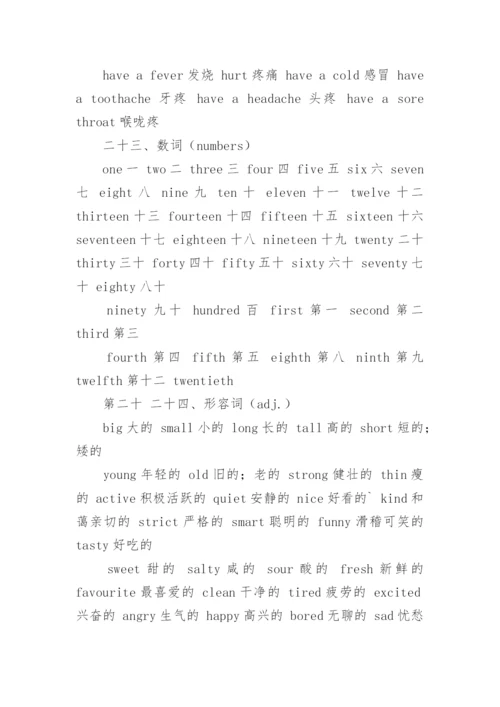 have a fever 发烧 hurt 疼痛 have a cold 感冒 have a toothache 牙疼 have a headache 头疼 have a sore throat 喉咙疼

二十三、数词（numbers）

one 一 two 二 three 三 four 四 five 五 six 六 seven 七 eight 八 nine 九 ten 十 eleven 十一 twelve 十二 thirteen 十三 fourteen 十四 fifteen 十五 sixteen 十六 seventeen 十七 eighteen 十八 nineteen 十九 twenty 二十 thirty 三十 forty 四十 fifty 五十 sixty 六十 seventy 七十 eighty 八十

ninety 九十 hundred 百 first 第一 second 第二 third 第三

fourth 第四 fifth 第五 eighth 第八 ninth 第九 twelfth 第十二 twentieth

第二十 二十四、形容词（adj.）

big 大的 small 小的 long 长的 tall 高的 short 短的；矮的

young 年轻的 old 旧的；老的 strong 健壮的 thin 瘦的 active 积极活跃的 quiet 安静的 nice 好看的` kind 和蔼亲切的 strict 严格的 smart 聪明的 funny 滑稽可笑的 tasty 好吃的

sweet 甜的 salty 咸的 sour 酸的 fresh 新鲜的 favourite 最喜爱的 clean 干净的 tired 疲劳的 excited 兴奋的 angry 生气的 happy 高兴的 bored 无聊的 sad 忧愁